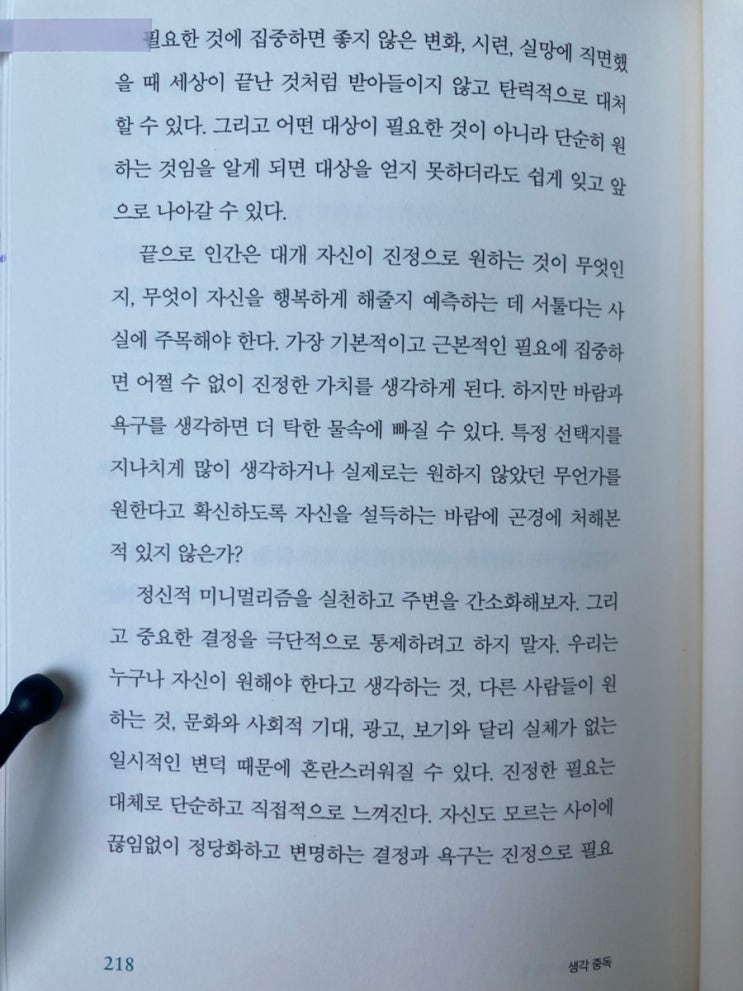 필요한 것에 집중하면 좋지 않은 변화, 시련, 실망에 직면했을 때 세상이 끝난 것처럼 받아들이지 않고 탄력적으로 대처할 수 있다. 그리고 어떤 대상이 필요한 것이 아니라 단순히 원하는 것임을 알게 되면 대상을 얻지 못하더라도 쉽게 잊고 앞으로 나아갈 수 있다.

끝으로 인간은 대개 자신이 진정으로 원하는 것이 무엇인지, 무엇이 자신을 행복하게 해줄지 예측하는 데 서툴다는 사실에 주목해야 한다. 가장 기본적이고 근본적인 필요에 집중하면 어쩔 수 없이 진정한 가치를 생각하게 된다. 하지만 바람과 욕구를 생각하면 더 탁한 물속에 빠질 수 있다. 특정 선택지를 지나치게 많이 생각하거나 실제로는 원하지 않았던 무언가를 원한다고 확신하도록 자신을 설득하는 바람에 곤경에 처해본 적 있지 않은가?

정신적 미니멀리즘을 실천하고 주변을 간소화해보자. 그리고 중요한 결정을 극단적으로 통제하려고 하지 말자. 우리는 누구나 자신이 원해야 한다고 생각하는 것, 다른 사람들이 원하는 것, 문화와 사회적 기대, 광고, 보기와 달리 실체가 없는 일시적인 변덕 때문에 혼란스러워질 수 있다. 진정한 필요는 대체로 단순하고 직접적으로 느껴진다. 자신도 모르는 사이에 끊임없이 정당화하고 변명하는 결정과 욕구는 진정으로 필요

218

생각 중독